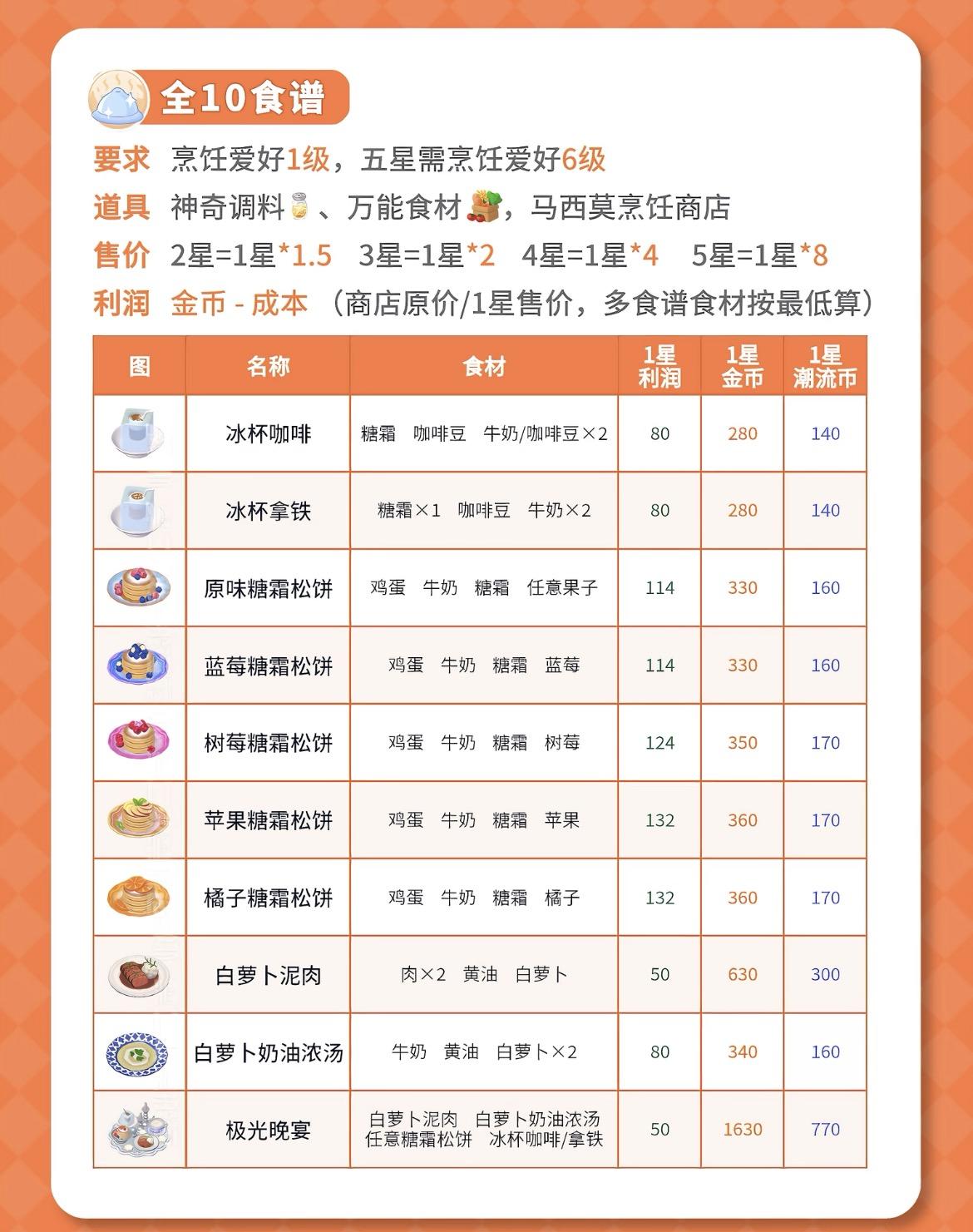 全10食谱

要求 烹饪爱好1级，五星需烹饪爱好6级

道具 神奇调料、万能食材，马西莫烹饪商店

售价 2星=1星*1.5 3星=1星*2 4星=1星*4 5星=1星*8

利润 金币 - 成本 （商店原价/1星售价，多食谱食材按最低算）

| 图 | 名称 | 食材 | 1星利润 | 1星金币 | 1星潮流币 |
|---|---|---|---|---|---|
| | 冰杯咖啡 | 糖霜 咖啡豆 牛奶/咖啡豆×2 | 80 | 280 | 140 |
| | 冰杯拿铁 | 糖霜×1 咖啡豆 牛奶×2 | 80 | 280 | 140 |
| | 原味糖霜松饼 | 鸡蛋 牛奶 糖霜 任意果子 | 114 | 330 | 160 |
| | 蓝莓糖霜松饼 | 鸡蛋 牛奶 糖霜 蓝莓 | 114 | 330 | 160 |
| | 树莓糖霜松饼 | 鸡蛋 牛奶 糖霜 树莓 | 124 | 350 | 170 |
| | 苹果糖霜松饼 | 鸡蛋 牛奶 糖霜 苹果 | 132 | 360 | 170 |
| | 橘子糖霜松饼 | 鸡蛋 牛奶 糖霜 橘子 | 132 | 360 | 170 |
| | 白萝卜泥肉 | 肉×2 黄油 白萝卜 | 50 | 630 | 300 |
| | 白萝卜奶油浓汤 | 牛奶 黄油 白萝卜×2 | 80 | 340 | 160 |
| | 极光晚宴 | 白萝卜泥肉 白萝卜奶油浓汤 任意糖霜松饼 冰杯咖啡/拿铁 | 50 | 1630 | 770 |